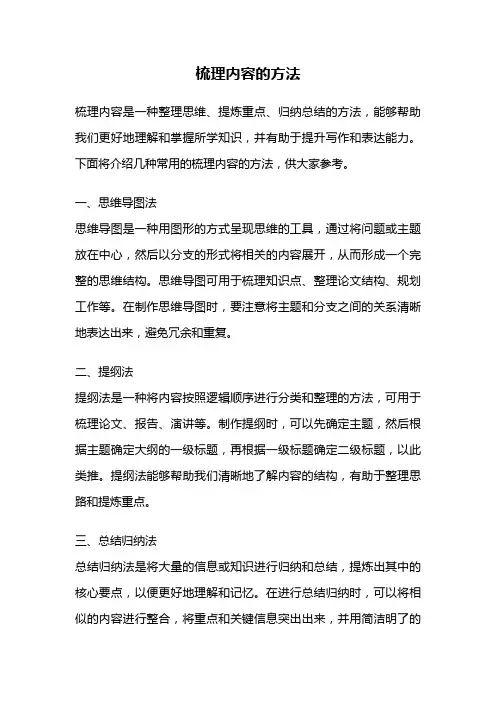 梳理内容的方法

梳理内容是一种整理思维、提炼重点、归纳总结的方法，能够帮助我们更好地理解和掌握所学知识，并有助于提升写作和表达能力。下面将介绍几种常用的梳理内容的方法，供大家参考。

一、思维导图法
思维导图是一种用图形的方式呈现思维的工具，通过将问题或主题放在中心，然后以分支的形式将相关的内容展开，从而形成一个完整的思维结构。思维导图可用于梳理知识点、整理论文结构、规划工作等。在制作思维导图时，要注意将主题和分支之间的关系清晰地表达出来，避免冗余和重复。

二、提纲法
提纲法是一种将内容按照逻辑顺序进行分类和整理的方法，可用于梳理论文、报告、演讲等。制作提纲时，可以先确定主题，然后根据主题确定大纲的一级标题，再根据一级标题确定二级标题，以此类推。提纲法能够帮助我们清晰地了解内容的结构，有助于整理思路和提炼重点。

三、总结归纳法
总结归纳法是将大量的信息或知识进行归纳和总结，提炼出其中的核心要点，以便更好地理解和记忆。在进行总结归纳时，可以将相似的内容进行整合，将重点和关键信息突出出来，并用简洁明了的